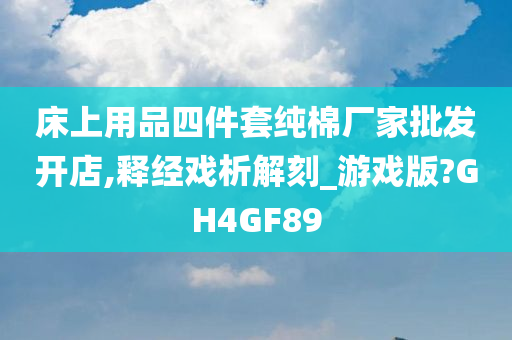 床上用品四件套纯棉厂家批发开店,释经戏析解刻_游戏版?GH4GF89